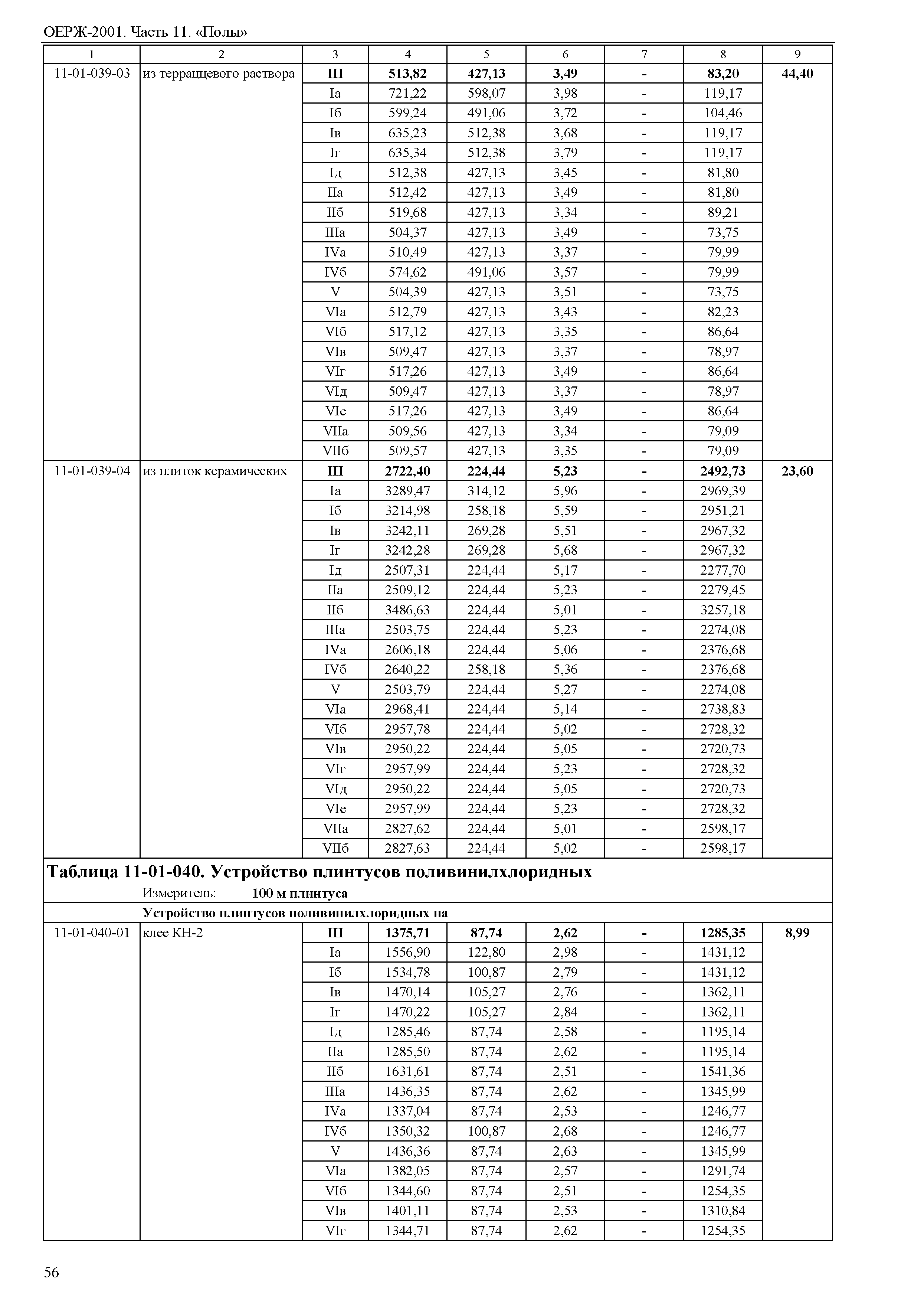 ОЕРЖ-2001. Часть 11. «Полы»

| 1 | 2 | 3 | 4 | 5 | 6 | 7 | 8 | 9 |
|---|---|---|---|---|---|---|---|---|
| 11-01-039-03 | из терраццевого раствора | **III** | **513,82** | **427,13** | **3,49** | **-** | **83,20** | **44,40** |
| | | Iа | 721,22 | 598,07 | 3,98 | - | 119,17 | |
| | | Iб | 599,24 | 491,06 | 3,72 | - | 104,46 | |
| | | Iв | 635,23 | 512,38 | 3,68 | - | 119,17 | |
| | | Iг | 635,34 | 512,38 | 3,79 | - | 119,17 | |
| | | Iд | 512,38 | 427,13 | 3,45 | - | 81,80 | |
| | | IIа | 512,42 | 427,13 | 3,49 | - | 81,80 | |
| | | IIб | 519,68 | 427,13 | 3,34 | - | 89,21 | |
| | | IIIа | 504,37 | 427,13 | 3,49 | - | 73,75 | |
| | | IVа | 510,49 | 427,13 | 3,37 | - | 79,99 | |
| | | IVб | 574,62 | 491,06 | 3,57 | - | 79,99 | |
| | | V | 504,39 | 427,13 | 3,51 | - | 73,75 | |
| | | VIа | 512,79 | 427,13 | 3,43 | - | 82,23 | |
| | | VIб | 517,12 | 427,13 | 3,35 | - | 86,64 | |
| | | VIв | 509,47 | 427,13 | 3,37 | - | 78,97 | |
| | | VIг | 517,26 | 427,13 | 3,49 | - | 86,64 | |
| | | VIд | 509,47 | 427,13 | 3,37 | - | 78,97 | |
| | | VIе | 517,26 | 427,13 | 3,49 | - | 86,64 | |
| | | VIIа | 509,56 | 427,13 | 3,34 | - | 79,09 | |
| | | VIIб | 509,57 | 427,13 | 3,35 | - | 79,09 | |
| 11-01-039-04 | из плиток керамических | **III** | **2722,40** | **224,44** | **5,23** | **-** | **2492,73** | **23,60** |
| | | Iа | 3289,47 | 314,12 | 5,96 | - | 2969,39 | |
| | | Iб | 3214,98 | 258,18 | 5,59 | - | 2951,21 | |
| | | Iв | 3242,11 | 269,28 | 5,51 | - | 2967,32 | |
| | | Iг | 3242,28 | 269,28 | 5,68 | - | 2967,32 | |
| | | Iд | 2507,31 | 224,44 | 5,17 | - | 2277,70 | |
| | | IIа | 2509,12 | 224,44 | 5,23 | - | 2279,45 | |
| | | IIб | 3486,63 | 224,44 | 5,01 | - | 3257,18 | |
| | | IIIа | 2503,75 | 224,44 | 5,23 | - | 2274,08 | |
| | | IVа | 2606,18 | 224,44 | 5,06 | - | 2376,68 | |
| | | IVб | 2640,22 | 258,18 | 5,36 | - | 2376,68 | |
| | | V | 2503,79 | 224,44 | 5,27 | - | 2274,08 | |
| | | VIа | 2968,41 | 224,44 | 5,14 | - | 2738,83 | |
| | | VIб | 2957,78 | 224,44 | 5,02 | - | 2728,32 | |
| | | VIв | 2950,22 | 224,44 | 5,05 | - | 2720,73 | |
| | | VIг | 2957,99 | 224,44 | 5,23 | - | 2728,32 | |
| | | VIд | 2950,22 | 224,44 | 5,05 | - | 2720,73 | |
| | | VIе | 2957,99 | 224,44 | 5,23 | - | 2728,32 | |
| | | VIIа | 2827,62 | 224,44 | 5,01 | - | 2598,17 | |
| | | VIIб | 2827,63 | 224,44 | 5,02 | - | 2598,17 | |

**Таблица 11-01-040. Устройство плинтусов поливинилхлоридных**

Измеритель: **100 м плинтуса**

**Устройство плинтусов поливинилхлоридных на**

| | | | | | | | | |
|---|---|---|---|---|---|---|---|---|
| 11-01-040-01 | клее КН-2 | **III** | **1375,71** | **87,74** | **2,62** | **-** | **1285,35** | **8,99** |
| | | Iа | 1556,90 | 122,80 | 2,98 | - | 1431,12 | |
| | | Iб | 1534,78 | 100,87 | 2,79 | - | 1431,12 | |
| | | Iв | 1470,14 | 105,27 | 2,76 | - | 1362,11 | |
| | | Iг | 1470,22 | 105,27 | 2,84 | - | 1362,11 | |
| | | Iд | 1285,46 | 87,74 | 2,58 | - | 1195,14 | |
| | | IIа | 1285,50 | 87,74 | 2,62 | - | 1195,14 | |
| | | IIб | 1631,61 | 87,74 | 2,51 | - | 1541,36 | |
| | | IIIа | 1436,35 | 87,74 | 2,62 | - | 1345,99 | |
| | | IVа | 1337,04 | 87,74 | 2,53 | - | 1246,77 | |
| | | IVб | 1350,32 | 100,87 | 2,68 | - | 1246,77 | |
| | | V | 1436,36 | 87,74 | 2,63 | - | 1345,99 | |
| | | VIа | 1382,05 | 87,74 | 2,57 | - | 1291,74 | |
| | | VIб | 1344,60 | 87,74 | 2,51 | - | 1254,35 | |
| | | VIв | 1401,11 | 87,74 | 2,53 | - | 1310,84 | |
| | | VIг | 1344,71 | 87,74 | 2,62 | - | 1254,35 | |

56